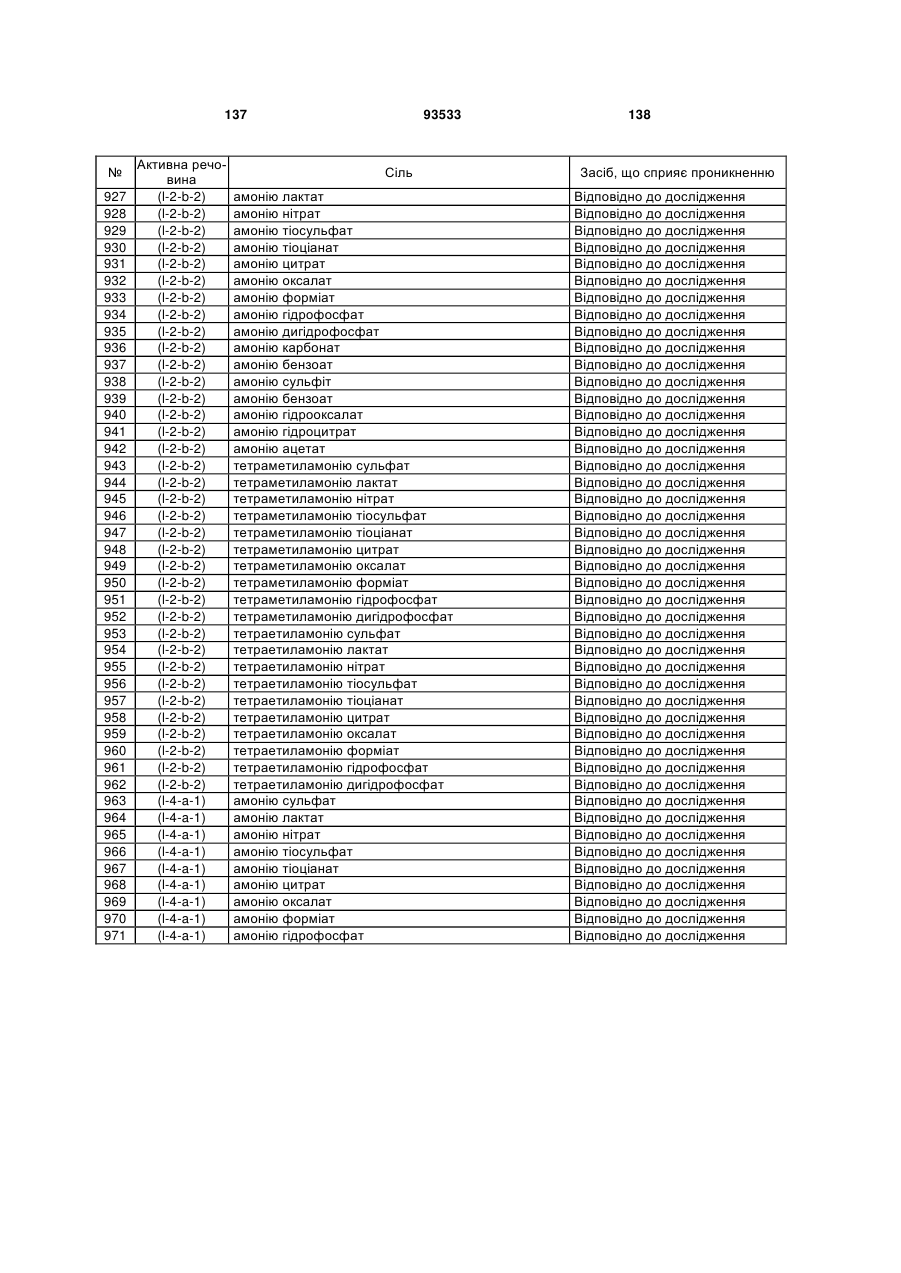 137 93533 138

| № | Активна речовина | Сіль | Засіб, що сприяє проникненню |
|---|---|---|---|
| 927 | (I-2-b-2) | амонію лактат | Відповідно до дослідження |
| 928 | (I-2-b-2) | амонію нітрат | Відповідно до дослідження |
| 929 | (I-2-b-2) | амонію тіосульфат | Відповідно до дослідження |
| 930 | (I-2-b-2) | амонію тіоціанат | Відповідно до дослідження |
| 931 | (I-2-b-2) | амонію цитрат | Відповідно до дослідження |
| 932 | (I-2-b-2) | амонію оксалат | Відповідно до дослідження |
| 933 | (I-2-b-2) | амонію форміат | Відповідно до дослідження |
| 934 | (I-2-b-2) | амонію гідрофосфат | Відповідно до дослідження |
| 935 | (I-2-b-2) | амонію дигідрофосфат | Відповідно до дослідження |
| 936 | (I-2-b-2) | амонію карбонат | Відповідно до дослідження |
| 937 | (I-2-b-2) | амонію бензоат | Відповідно до дослідження |
| 938 | (I-2-b-2) | амонію сульфіт | Відповідно до дослідження |
| 939 | (I-2-b-2) | амонію бензоат | Відповідно до дослідження |
| 940 | (I-2-b-2) | амонію гідрооксалат | Відповідно до дослідження |
| 941 | (I-2-b-2) | амонію гідроцитрат | Відповідно до дослідження |
| 942 | (I-2-b-2) | амонію ацетат | Відповідно до дослідження |
| 943 | (I-2-b-2) | тетраметиламонію сульфат | Відповідно до дослідження |
| 944 | (I-2-b-2) | тетраметиламонію лактат | Відповідно до дослідження |
| 945 | (I-2-b-2) | тетраметиламонію нітрат | Відповідно до дослідження |
| 946 | (I-2-b-2) | тетраметиламонію тіосульфат | Відповідно до дослідження |
| 947 | (I-2-b-2) | тетраметиламонію тіоціанат | Відповідно до дослідження |
| 948 | (I-2-b-2) | тетраметиламонію цитрат | Відповідно до дослідження |
| 949 | (I-2-b-2) | тетраметиламонію оксалат | Відповідно до дослідження |
| 950 | (I-2-b-2) | тетраметиламонію форміат | Відповідно до дослідження |
| 951 | (I-2-b-2) | тетраметиламонію гідрофосфат | Відповідно до дослідження |
| 952 | (I-2-b-2) | тетраметиламонію дигідрофосфат | Відповідно до дослідження |
| 953 | (I-2-b-2) | тетраетиламонію сульфат | Відповідно до дослідження |
| 954 | (I-2-b-2) | тетраетиламонію лактат | Відповідно до дослідження |
| 955 | (I-2-b-2) | тетраетиламонію нітрат | Відповідно до дослідження |
| 956 | (I-2-b-2) | тетраетиламонію тіосульфат | Відповідно до дослідження |
| 957 | (I-2-b-2) | тетраетиламонію тіоціанат | Відповідно до дослідження |
| 958 | (I-2-b-2) | тетраетиламонію цитрат | Відповідно до дослідження |
| 959 | (I-2-b-2) | тетраетиламонію оксалат | Відповідно до дослідження |
| 960 | (I-2-b-2) | тетраетиламонію форміат | Відповідно до дослідження |
| 961 | (I-2-b-2) | тетраетиламонію гідрофосфат | Відповідно до дослідження |
| 962 | (I-2-b-2) | тетраетиламонію дигідрофосфат | Відповідно до дослідження |
| 963 | (I-4-a-1) | амонію сульфат | Відповідно до дослідження |
| 964 | (I-4-a-1) | амонію лактат | Відповідно до дослідження |
| 965 | (I-4-a-1) | амонію нітрат | Відповідно до дослідження |
| 966 | (I-4-a-1) | амонію тіосульфат | Відповідно до дослідження |
| 967 | (I-4-a-1) | амонію тіоціанат | Відповідно до дослідження |
| 968 | (I-4-a-1) | амонію цитрат | Відповідно до дослідження |
| 969 | (I-4-a-1) | амонію оксалат | Відповідно до дослідження |
| 970 | (I-4-a-1) | амонію форміат | Відповідно до дослідження |
| 971 | (I-4-a-1) | амонію гідрофосфат | Відповідно до дослідження |